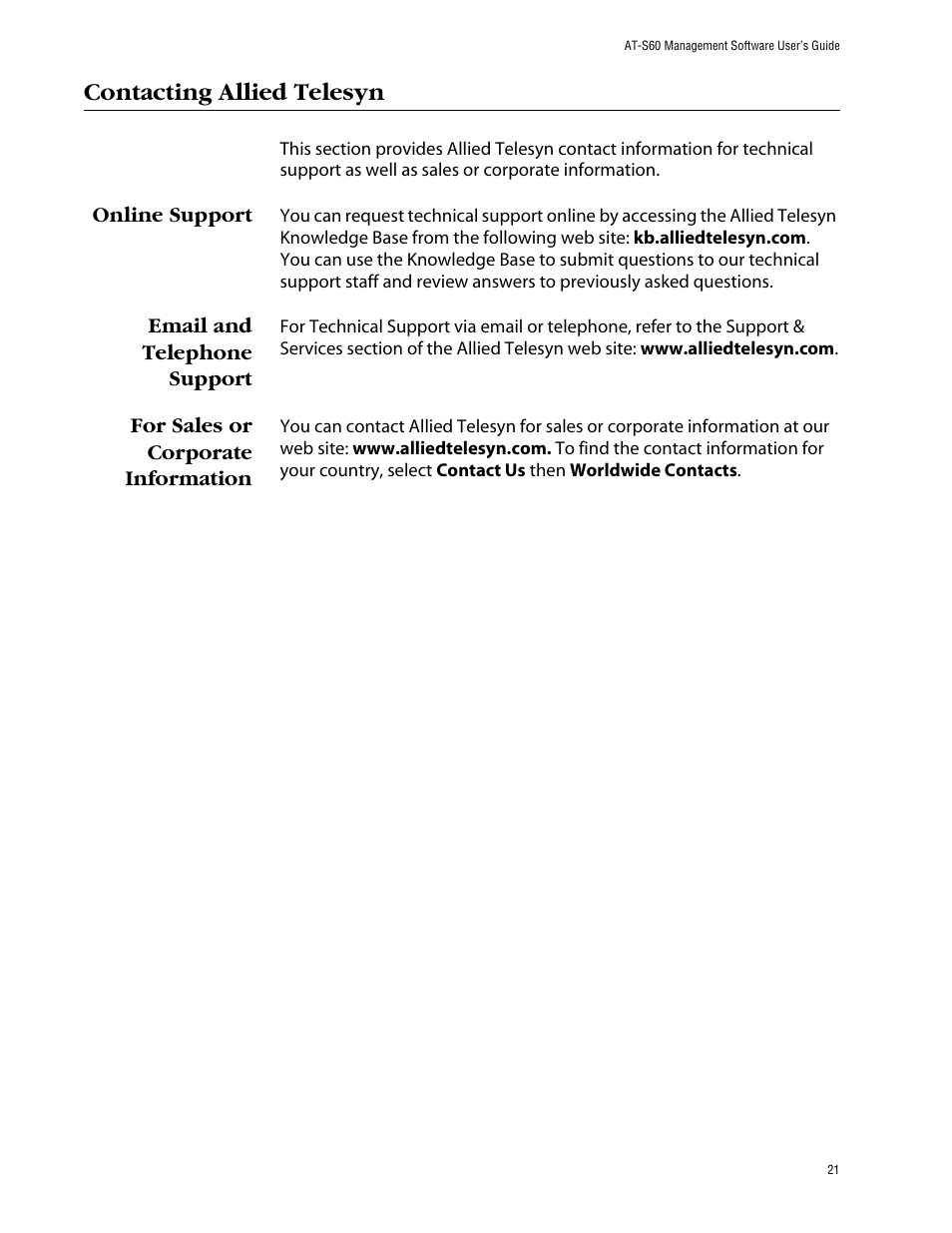 AT-S60 Management Software User's Guide

Contacting Allied Telesyn

This section provides Allied Telesyn contact information for technical support as well as sales or corporate information.

Online Support

You can request technical support online by accessing the Allied Telesyn Knowledge Base from the following web site: kb.alliedtelesyn.com. You can use the Knowledge Base to submit questions to our technical support staff and review answers to previously asked questions.

Email and Telephone Support

For Technical Support via email or telephone, refer to the Support & Services section of the Allied Telesyn web site: www.alliedtelesyn.com.

For Sales or Corporate Information

You can contact Allied Telesyn for sales or corporate information at our web site: www.alliedtelesyn.com. To find the contact information for your country, select Contact Us then Worldwide Contacts.

21